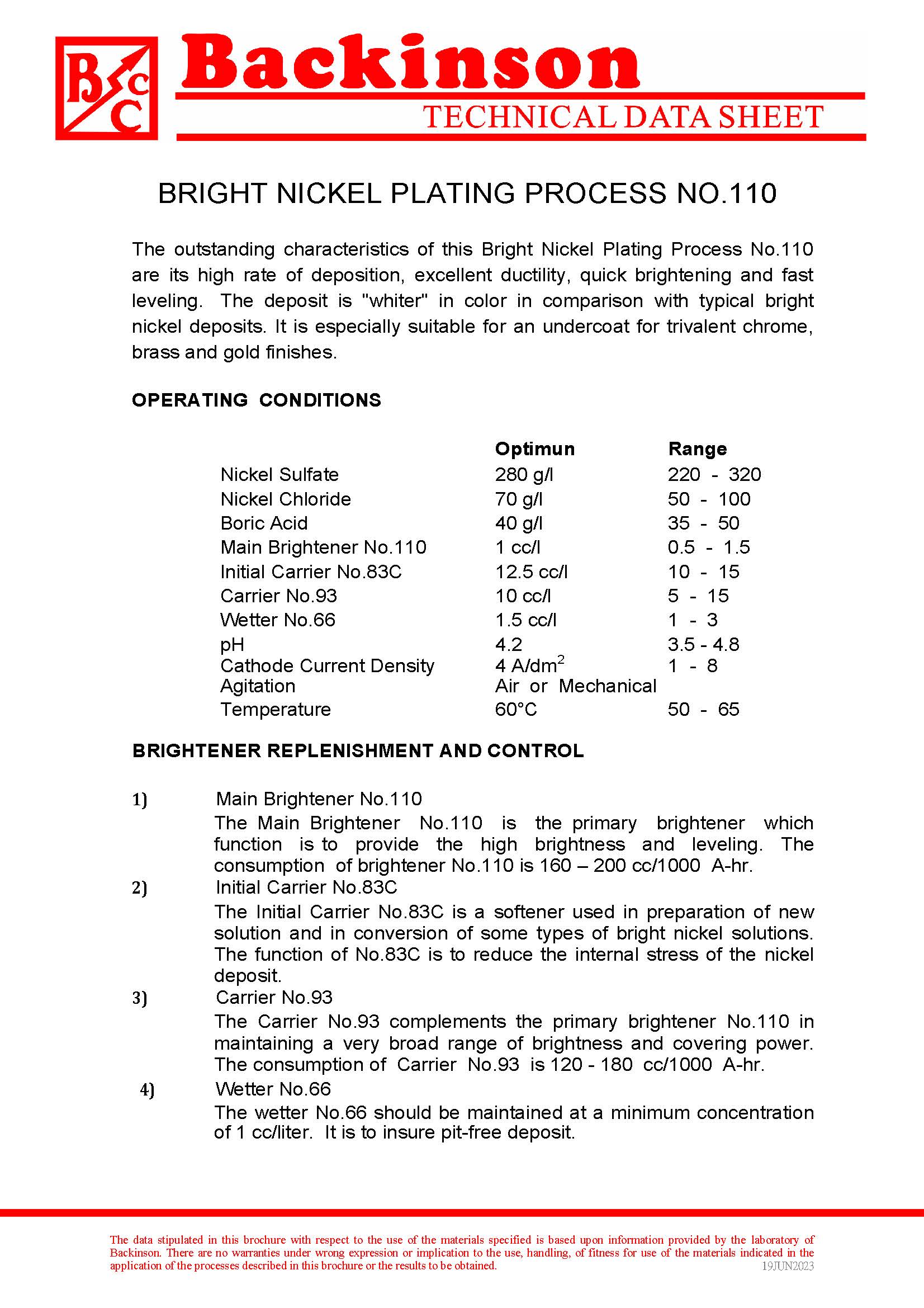 BCC Backinson
TECHNICAL DATA SHEET

BRIGHT NICKEL PLATING PROCESS NO.110

The outstanding characteristics of this Bright Nickel Plating Process No.110 are its high rate of deposition, excellent ductility, quick brightening and fast leveling. The deposit is "whiter" in color in comparison with typical bright nickel deposits. It is especially suitable for an undercoat for trivalent chrome, brass and gold finishes.

OPERATING CONDITIONS

| | Optimun | Range |
|---|---|---|
| Nickel Sulfate | 280 g/l | 220 - 320 |
| Nickel Chloride | 70 g/l | 50 - 100 |
| Boric Acid | 40 g/l | 35 - 50 |
| Main Brightener No.110 | 1 cc/l | 0.5 - 1.5 |
| Initial Carrier No.83C | 12.5 cc/l | 10 - 15 |
| Carrier No.93 | 10 cc/l | 5 - 15 |
| Wetter No.66 | 1.5 cc/l | 1 - 3 |
| pH | 4.2 | 3.5 - 4.8 |
| Cathode Current Density | 4 A/dm$^2$ | 1 - 8 |
| Agitation | Air or Mechanical | |
| Temperature | 60°C | 50 - 65 |

BRIGHTENER REPLENISHMENT AND CONTROL

1) Main Brightener No.110
The Main Brightener No.110 is the primary brightener which function is to provide the high brightness and leveling. The consumption of brightener No.110 is 160 – 200 cc/1000 A-hr.

2) Initial Carrier No.83C
The Initial Carrier No.83C is a softener used in preparation of new solution and in conversion of some types of bright nickel solutions. The function of No.83C is to reduce the internal stress of the nickel deposit.

3) Carrier No.93
The Carrier No.93 complements the primary brightener No.110 in maintaining a very broad range of brightness and covering power. The consumption of Carrier No.93 is 120 - 180 cc/1000 A-hr.

4) Wetter No.66
The wetter No.66 should be maintained at a minimum concentration of 1 cc/liter. It is to insure pit-free deposit.

The data stipulated in this brochure with respect to the use of the materials specified is based upon information provided by the laboratory of Backinson. There are no warranties under wrong expression or implication to the use, handling, of fitness for use of the materials indicated in the application of the processes described in this brochure or the results to be obtained.
19JUN2023